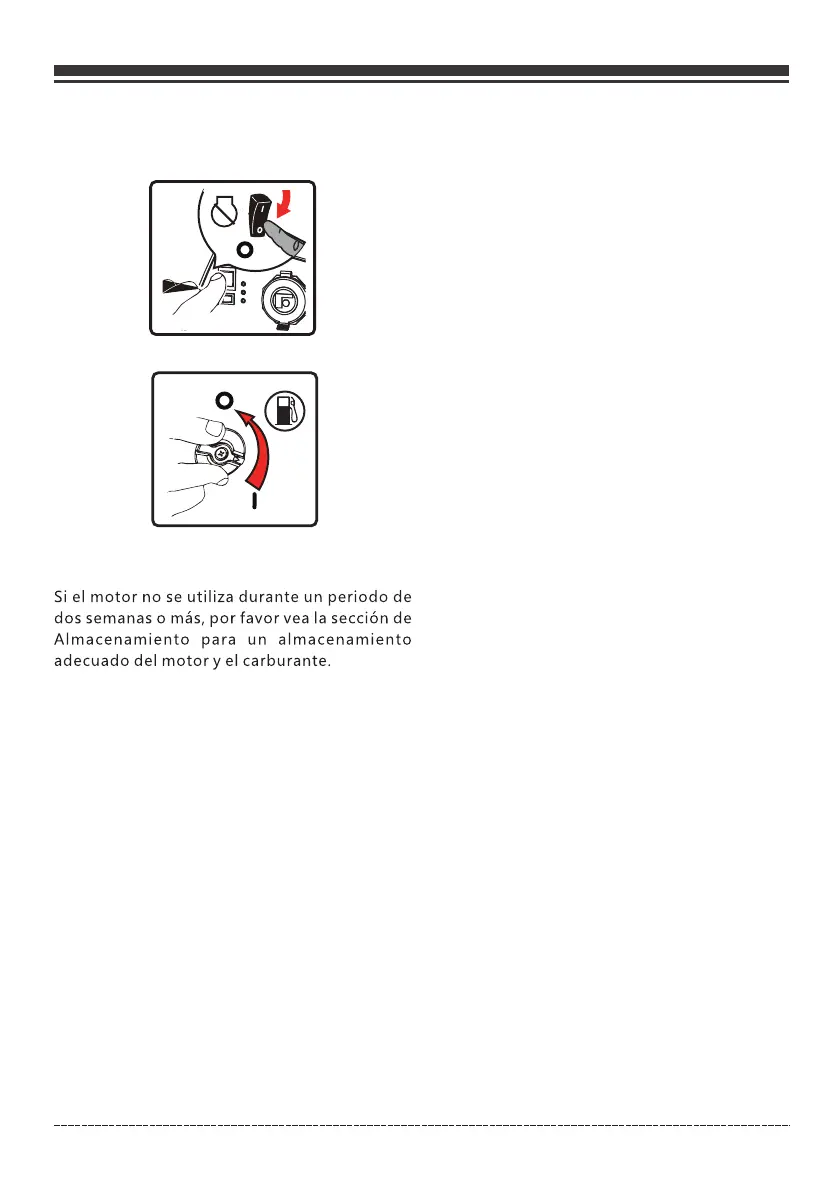 Si el motor no se utiliza durante un periodo de dos semanas o más, por favor vea la sección de Almacenamiento para un almacenamiento adecuado del motor y el carburante.